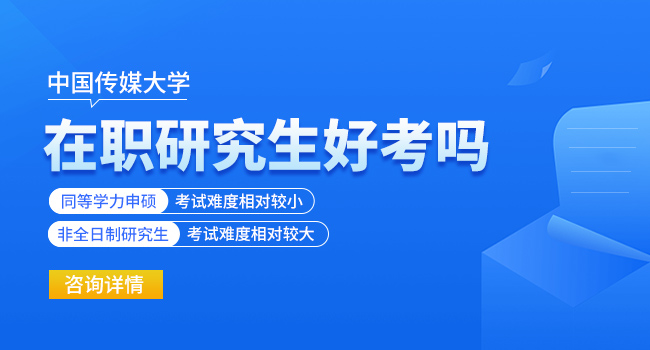 中国传媒大学

在职研究生好考吗

同等学力申硕 考试难度相对较小

非全日制研究生 考试难度相对较大

咨询详情